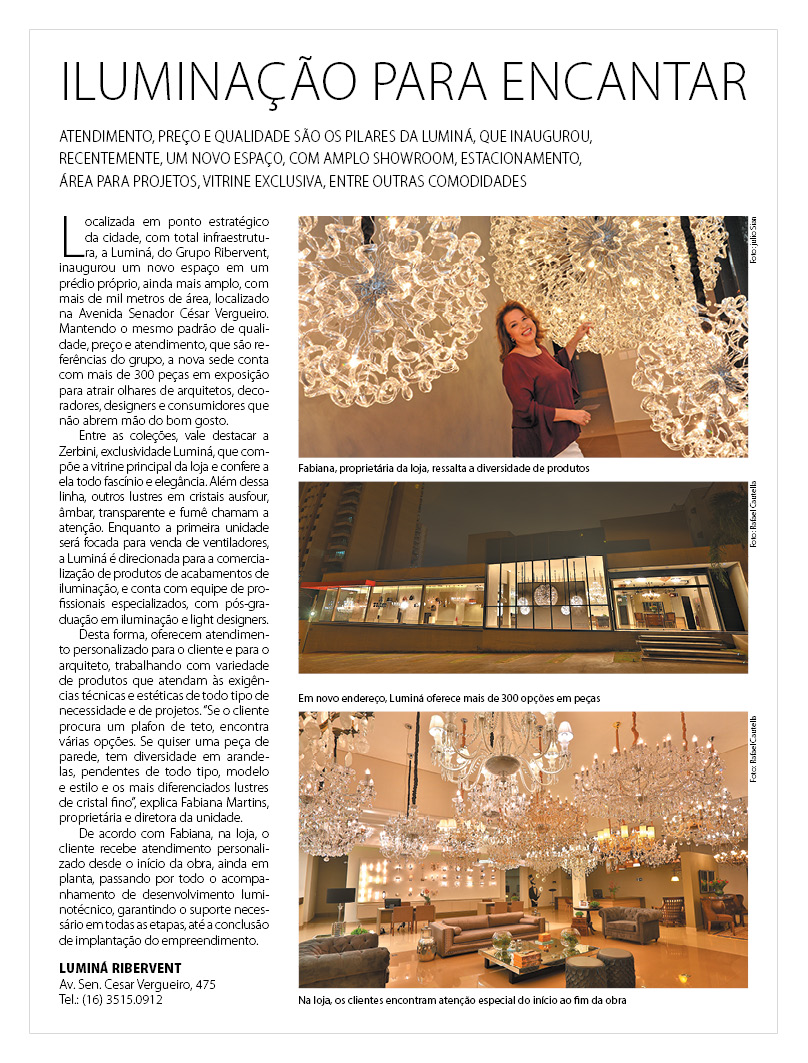 ILUMINAÇÃO PARA ENCANTAR

ATENDIMENTO, PREÇO E QUALIDADE SÃO OS PILARES DA LUMINÁ, QUE INAUGUROU, RECENTEMENTE, UM NOVO ESPAÇO, COM AMPLO SHOWROOM, ESTACIONAMENTO, ÁREA PARA PROJETOS, VITRINE EXCLUSIVA, ENTRE OUTRAS COMODIDADES

Localizada em ponto estratégico da cidade, com total infraestrutura, a Luminá, do Grupo Ribervent, inaugurou um novo espaço em um prédio próprio, ainda mais amplo, com mais de mil metros de área, localizado na Avenida Senador César Vergueiro. Mantendo o mesmo padrão de qualidade, preço e atendimento, que são referências do grupo, a nova sede conta com mais de 300 peças em exposição para atrair olhares de arquitetos, decoradores, designers e consumidores que não abrem mão do bom gosto.

Entre as coleções, vale destacar a Zerbini, exclusividade Luminá, que compõe a vitrine principal da loja e confere a ela todo fascínio e elegância. Além dessa linha, outros lustres em cristais ausfour, âmbar, transparente e fumê chamam a atenção. Enquanto a primeira unidade será focada para venda de ventiladores, a Luminá é direcionada para a comercialização de produtos de acabamentos de iluminação, e conta com equipe de profissionais especializados, com pós-graduação em iluminação e light designers.

Desta forma, oferecem atendimento personalizado para o cliente e para o arquiteto, trabalhando com variedade de produtos que atendam às exigências técnicas e estéticas de todo tipo de necessidade e de projetos. "Se o cliente procura um plafon de teto, encontra várias opções. Se quiser uma peça de parede, tem diversidade em arandelas, pendentes de todo tipo, modelo e estilo e os mais diferenciados lustres de cristal fino", explica Fabiana Martins, proprietária e diretora da unidade.

De acordo com Fabiana, na loja, o cliente recebe atendimento personalizado desde o início da obra, ainda em planta, passando por todo o acompanhamento de desenvolvimento luminotécnico, garantindo o suporte necessário em todas as etapas, até a conclusão de implantação do empreendimento.

LUMINÁ RIBERVENT
Av. Sen. Cesar Vergueiro, 475
Tel.: (16) 3515.0912

Foto: Julio Sian

Fabiana, proprietária da loja, ressalta a diversidade de produtos

Foto: Rafael Cautella

Em novo endereço, Luminá oferece mais de 300 opções em peças

Foto: Rafael Cautella

Na loja, os clientes encontram atenção especial do início ao fim da obra